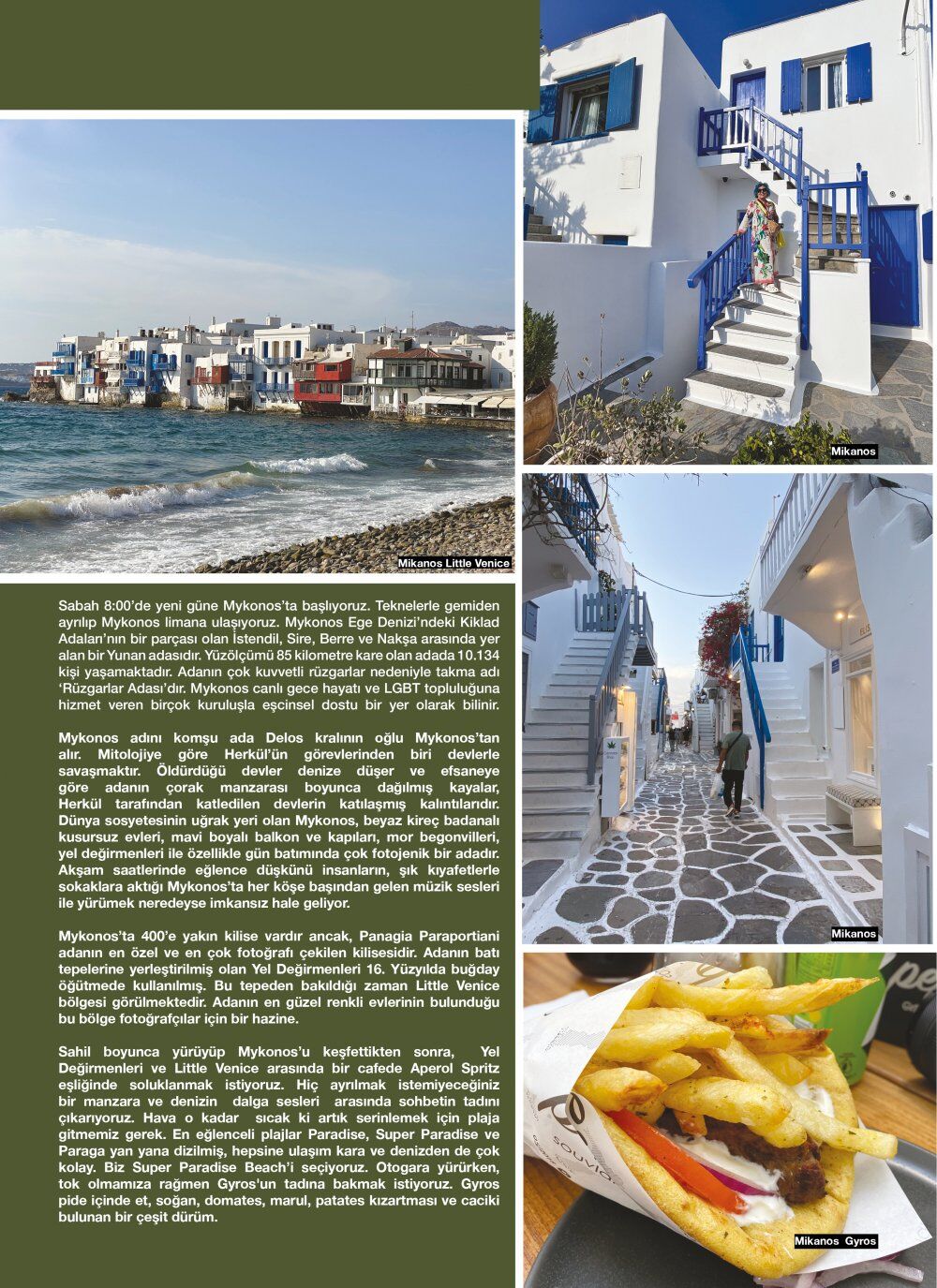 Mikanos Little Venice

Sabah 8:00'de yeni güne Mykonos'ta başlıyoruz. Teknelerle gemiden ayrılıp Mykonos limana ulaşıyoruz. Mykonos Ege Denizi'ndeki Kiklad Adaları'nın bir parçası olan İstendil, Sire, Berre ve Nakşa arasında yer alan bir Yunan adasıdır. Yüzölçümü 85 kilometre kare olan adada 10.134 kişi yaşamaktadır. Adanın çok kuvvetli rüzgarlar nedeniyle takma adı 'Rüzgarlar Adası'dır. Mykonos canlı gece hayatı ve LGBT topluluğuna hizmet veren birçok kuruluşla eşcinsel dostu bir yer olarak bilinir.

Mykonos adını komşu ada Delos kralının oğlu Mykonos'tan alır. Mitolojiye göre Herkül'ün görevlerinden biri devlerle savaşmaktır. Öldürdüğü devler denize düşer ve efsaneye göre adanın çorak manzarası boyunca dağılmış kayalar, Herkül tarafından katledilen devlerin katılaşmış kalıntılarıdır. Dünya sosyetesinin uğrak yeri olan Mykonos, beyaz kireç badanalı kusursuz evleri, mavi boyalı balkon ve kapıları, mor begonvilleri, yel değirmenleri ile özellikle gün batımında çok fotojenik bir adadır. Akşam saatlerinde eğlence düşkünü insanların, şık kıyafetlerle sokaklara aktığı Mykonos'ta her köşe başından gelen müzik sesleri ile yürümek neredeyse imkansız hale geliyor.

Mykonos'ta 400'e yakın kilise vardır ancak, Panagia Paraportiani adanın en özel ve en çok fotoğrafı çekilen kilisesidir. Adanın batı tepelerine yerleştirilmiş olan Yel Değirmenleri 16. Yüzyılda buğday öğütmede kullanılmış. Bu tepeden bakıldığı zaman Little Venice bölgesi görülmektedir. Adanın en güzel renkli evlerinin bulunduğu bu bölge fotoğrafçılar için bir hazine.

Sahil boyunca yürüyüp Mykonos'u keşfettikten sonra, Yel Değirmenleri ve Little Venice arasında bir cafede Aperol Spritz eşliğinde soluklanmak istiyoruz. Hiç ayrılmak istemiyeceğiniz bir manzara ve denizin dalga sesleri arasında sohbetin tadını çıkarıyoruz. Hava o kadar sıcak ki artık serinlemek için plaja gitmemiz gerek. En eğlenceli plajlar Paradise, Super Paradise ve Paraga yan yana dizilmiş, hepsine ulaşım kara ve denizden de çok kolay. Biz Super Paradise Beach'i seçiyoruz. Otogara yürürken, tok olmamıza rağmen Gyros'un tadına bakmak istiyoruz. Gyros pide içinde et, soğan, domates, marul, patates kızartması ve caciki bulunan bir çeşit dürüm.

Mikanos

Mikanos

Mikanos Gyros